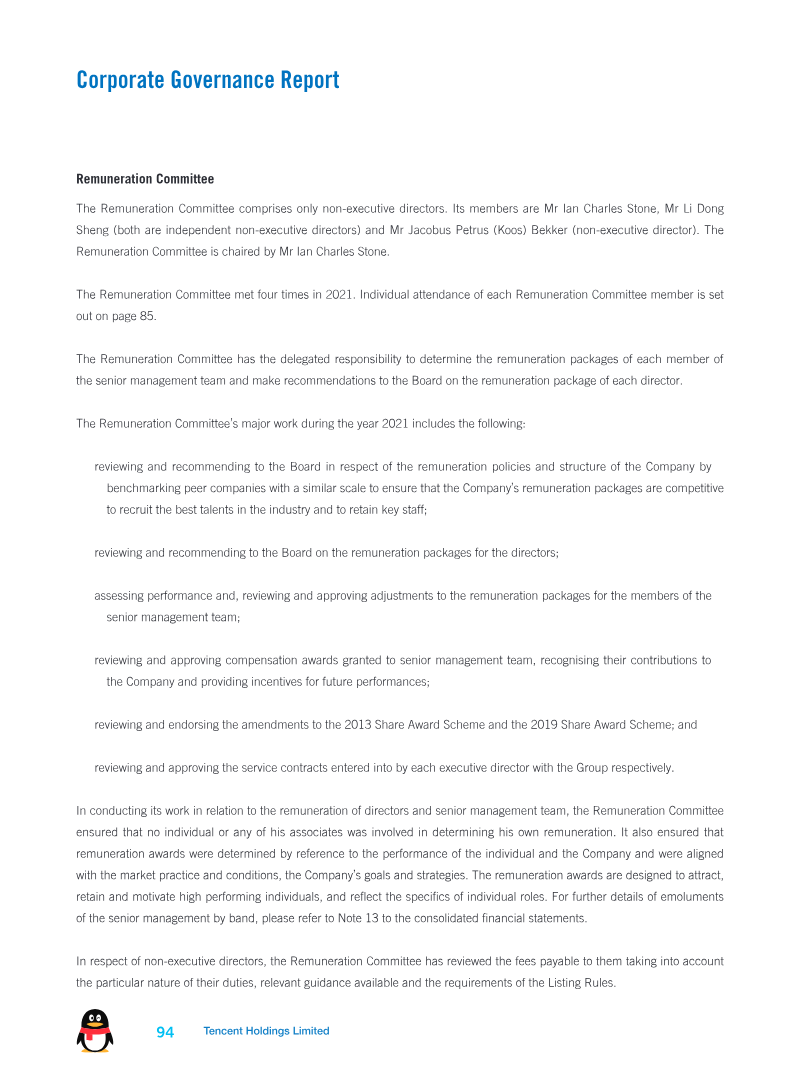 Corporate Governance Report

Remuneration Committee

The Remuneration Committee comprises only non-executive directors. Its members are Mr Ian Charles Stone, Mr Li Dong Sheng (both are independent non-executive directors) and Mr Jacobus Petrus (Koos) Bekker (non-executive director). The Remuneration Committee is chaired by Mr Ian Charles Stone.

The Remuneration Committee met four times in 2021. Individual attendance of each Remuneration Committee member is set out on page 85.

The Remuneration Committee has the delegated responsibility to determine the remuneration packages of each member of the senior management team and make recommendations to the Board on the remuneration package of each director.

The Remuneration Committee's major work during the year 2021 includes the following:

reviewing and recommending to the Board in respect of the remuneration policies and structure of the Company by benchmarking peer companies with a similar scale to ensure that the Company's remuneration packages are competitive to recruit the best talents in the industry and to retain key staff;

reviewing and recommending to the Board on the remuneration packages for the directors;

assessing performance and, reviewing and approving adjustments to the remuneration packages for the members of the senior management team;

reviewing and approving compensation awards granted to senior management team, recognising their contributions to the Company and providing incentives for future performances;

reviewing and endorsing the amendments to the 2013 Share Award Scheme and the 2019 Share Award Scheme; and

reviewing and approving the service contracts entered into by each executive director with the Group respectively.

In conducting its work in relation to the remuneration of directors and senior management team, the Remuneration Committee ensured that no individual or any of his associates was involved in determining his own remuneration. It also ensured that remuneration awards were determined by reference to the performance of the individual and the Company and were aligned with the market practice and conditions, the Company's goals and strategies. The remuneration awards are designed to attract, retain and motivate high performing individuals, and reflect the specifics of individual roles. For further details of emoluments of the senior management by band, please refer to Note 13 to the consolidated financial statements.

In respect of non-executive directors, the Remuneration Committee has reviewed the fees payable to them taking into account the particular nature of their duties, relevant guidance available and the requirements of the Listing Rules.

94 Tencent Holdings Limited